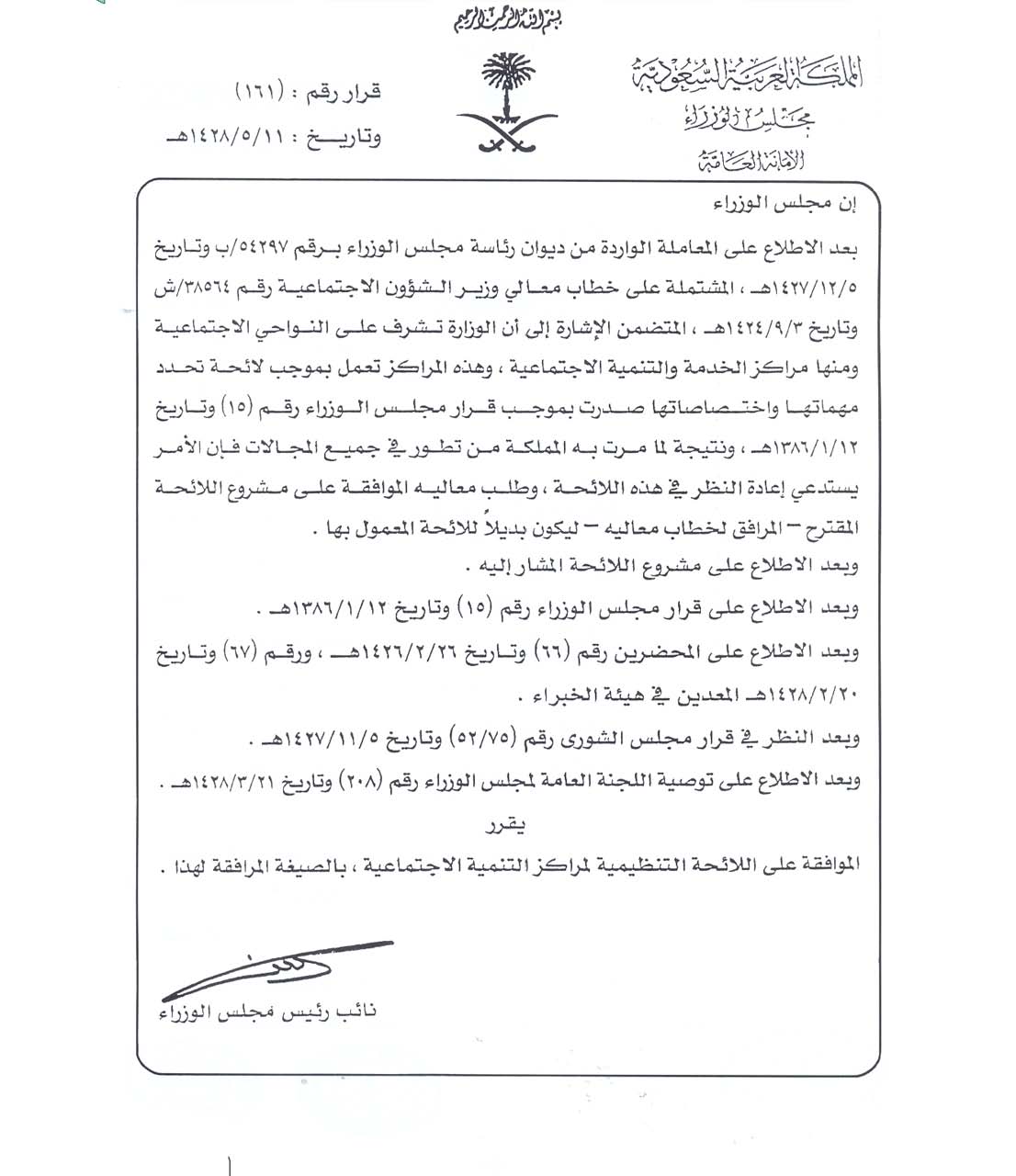 بسم الله الرحمن الرحيم

المملكة العربية السعودية
مجلس الوزراء
الأمانة العامة

قرار رقم : (١٦١)
وتاريخ : ١٤٢٨/٥/١١هـ

إن مجلس الوزراء

بعد الاطلاع على المعاملة الواردة من ديوان رئاسة مجلس الوزراء برقم ٥٤٢٩٧/ب وتاريخ ١٤٢٧/١٢/٥هـ ، المشتملة على خطاب معالي وزير الشؤون الاجتماعية رقم ٣٨٥٦٤/ش وتاريخ ١٤٢٤/٩/٣هـ ، المتضمن الإشارة إلى أن الوزارة تشرف على النواحي الاجتماعية ومنها مراكز الخدمة والتنمية الاجتماعية ، وهذه المراكز تعمل بموجب لائحة تحدد مهماتها واختصاصاتها صدرت بموجب قرار مجلس الوزراء رقم (١٥) وتاريخ ١٣٨٦/١/١٢هـ ، ونتيجة لما مرت به المملكة من تطور في جميع المجالات فإن الأمر يستدعي إعادة النظر في هذه اللائحة ، وطلب معاليه الموافقة على مشروع اللائحة المقترح – المرافق لخطاب معاليه – ليكون بديلاً للائحة المعمول بها .

وبعد الاطلاع على مشروع اللائحة المشار إليه .

وبعد الاطلاع على قرار مجلس الوزراء رقم (١٥) وتاريخ ١٣٨٦/١/١٢هـ .

وبعد الاطلاع على المحضرين رقم (٦٦) وتاريخ ١٤٢٦/٢/٢٦هـ ، ورقم (٦٧) وتاريخ ١٤٢٨/٢/٢٠هـ المعدين في هيئة الخبراء .

وبعد النظر في قرار مجلس الشورى رقم (٥٢/٧٥) وتاريخ ١٤٢٧/١١/٥هـ .

وبعد الاطلاع على توصية اللجنة العامة لمجلس الوزراء رقم (٢٠٨) وتاريخ ١٤٢٨/٣/٢١هـ .

يقرر

الموافقة على اللائحة التنظيمية لمراكز التنمية الاجتماعية ، بالصيغة المرافقة لهذا .

نائب رئيس مجلس الوزراء

١